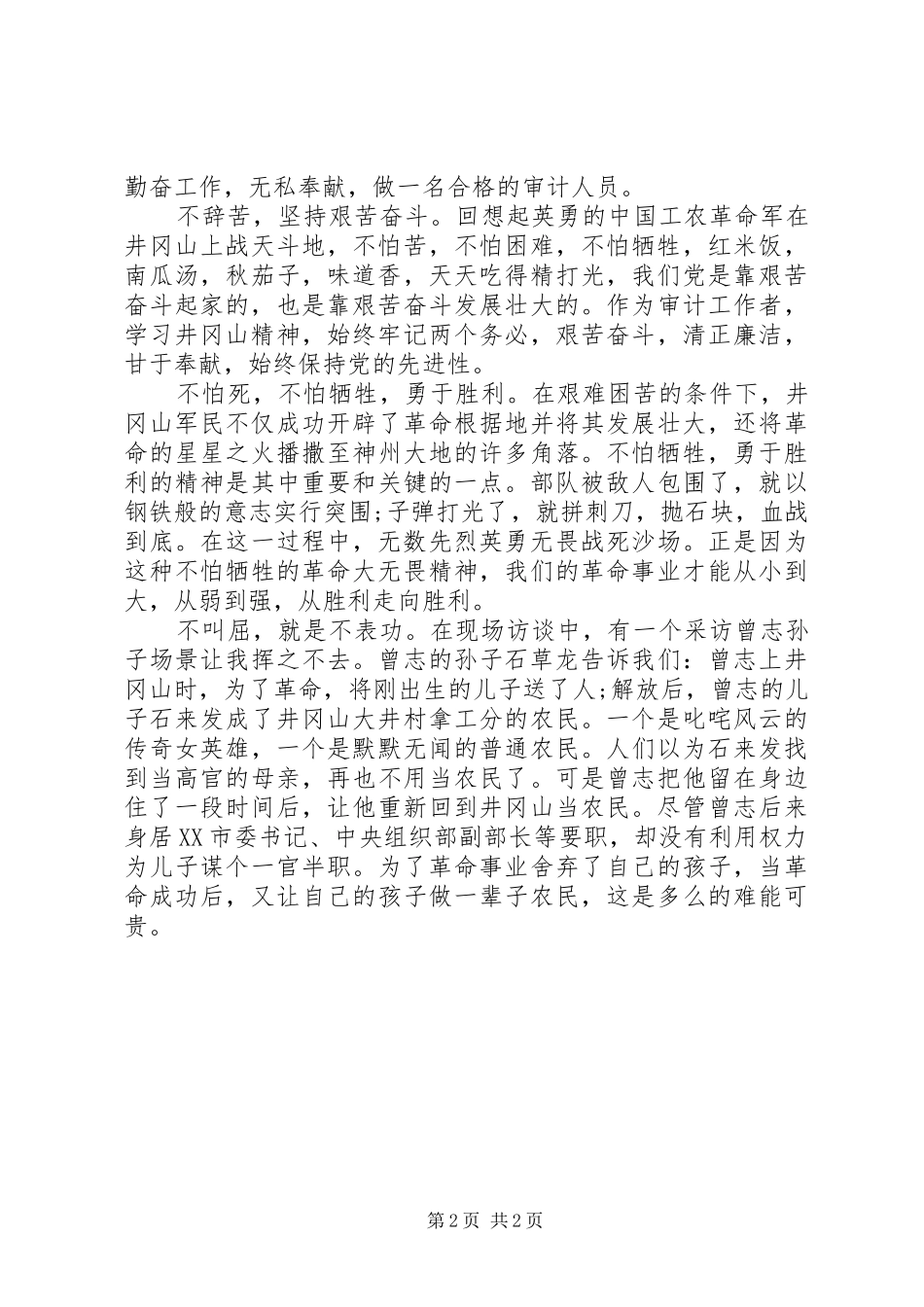 勤奋工作，无私奉献，做一名合格的审计人员。

不辞苦，坚持艰苦奋斗。回想起英勇的中国工农革命军在井冈山上战天斗地，不怕苦，不怕困难，不怕牺牲，红米饭，南瓜汤，秋茄子，味道香，天天吃得精打光，我们党是靠艰苦奋斗起家的，也是靠艰苦奋斗发展壮大的。作为审计工作者，学习井冈山精神，始终牢记两个务必，艰苦奋斗，清正廉洁，甘于奉献，始终保持党的先进性。

不怕死，不怕牺牲，勇于胜利。在艰难困苦的条件下，井冈山军民不仅成功开辟了革命根据地并将其发展壮大，还将革命的星星之火播撒至神州大地的许多角落。不怕牺牲，勇于胜利的精神是其中重要和关键的一点。部队被敌人包围了，就以钢铁般的意志实行突围;子弹打光了，就拼刺刀，抛石块，血战到底。在这一过程中，无数先烈英勇无畏战死沙场。正是因为这种不怕牺牲的革命大无畏精神，我们的革命事业才能从小到大，从弱到强，从胜利走向胜利。

不叫屈，就是不表功。在现场访谈中，有一个采访曾志孙子场景让我挥之不去。曾志的孙子石草龙告诉我们：曾志上井冈山时，为了革命，将刚出生的儿子送了人;解放后，曾志的儿子石来发成了井冈山大井村拿工分的农民。一个是叱咤风云的传奇女英雄，一个是默默无闻的普通农民。人们以为石来发找到当高官的母亲，再也不用当农民了。可是曾志把他留在身边住了一段时间后，让他重新回到井冈山当农民。尽管曾志后来身居XX市委书记、中央组织部副部长等要职，却没有利用权力为儿子谋个一官半职。为了革命事业舍弃了自己的孩子，当革命成功后，又让自己的孩子做一辈子农民，这是多么的难能可贵。

第2页 共2页